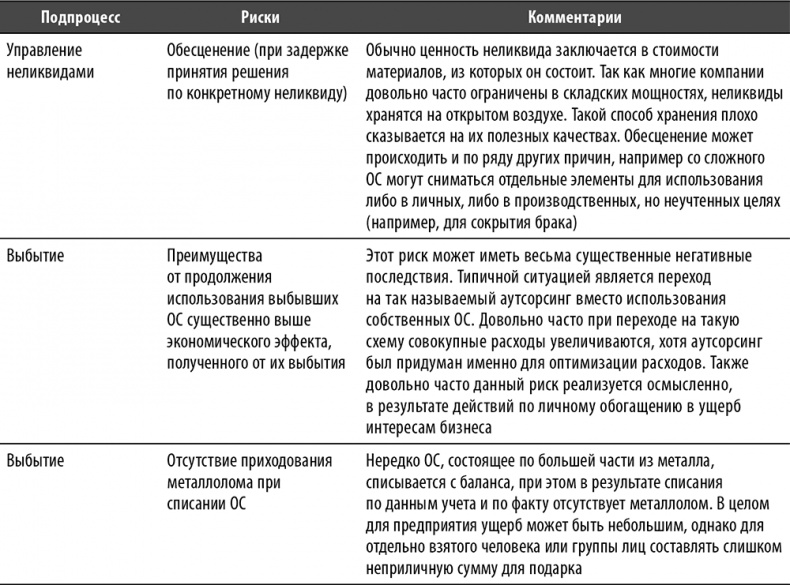 | Подпроцесс | Риски | Комментарии |
|---|---|---|
| Управление неликвидами | Обесценение (при задержке принятия решения по конкретному неликвиду) | Обычно ценность неликвида заключается в стоимости материалов, из которых он состоит. Так как многие компании довольно часто ограничены в складских мощностях, неликвиды хранятся на открытом воздухе. Такой способ хранения плохо сказывается на их полезных качествах. Обесценение может происходить и по ряду других причин, например со сложного ОС могут сниматься отдельные элементы для использования либо в личных, либо в производственных, но неучтенных целях (например, для сокрытия брака) |
| Выбытие | Преимущества от продолжения использования выбывших ОС существенно выше экономического эффекта, полученного от их выбытия | Этот риск может иметь весьма существенные негативные последствия. Типичной ситуацией является переход на так называемый аутсорсинг вместо использования собственных ОС. Довольно часто при переходе на такую схему совокупные расходы увеличиваются, хотя аутсорсинг был придуман именно для оптимизации расходов. Также довольно часто данный риск реализуется осмысленно, в результате действий по личному обогащению в ущерб интересам бизнеса |
| Выбытие | Отсутствие приходования металлолома при списании ОС | Нередко ОС, состоящее по большей части из металла, списывается с баланса, при этом в результате списания по данным учета и по факту отсутствует металлолом. В целом для предприятия ущерб может быть небольшим, однако для отдельно взятого человека или группы лиц составлять слишком неприличную сумму для подарка |